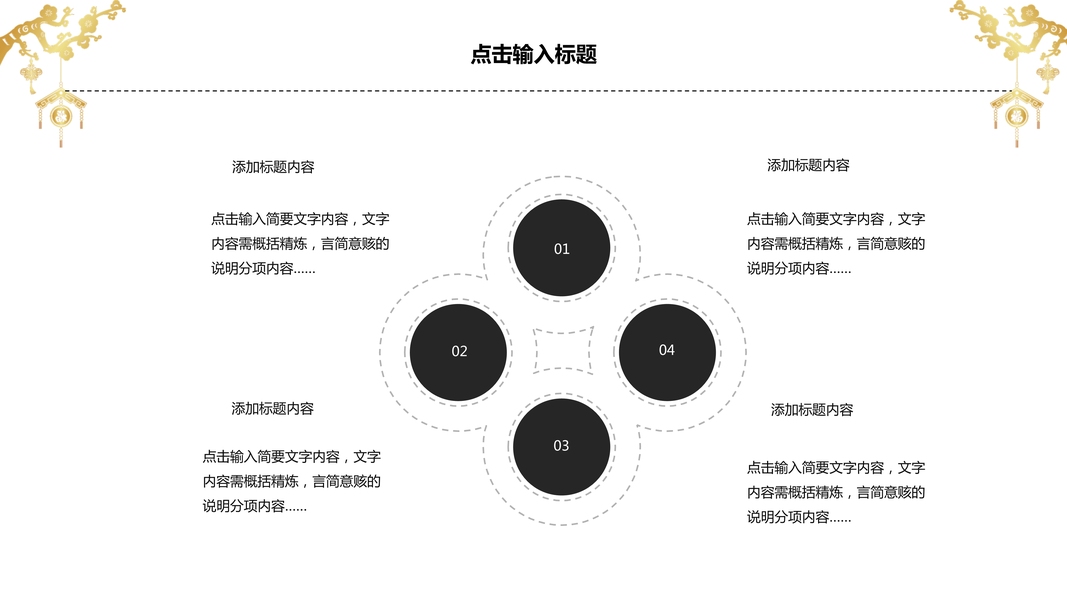 点击输入标题

添加标题内容

点击输入简要文字内容，文字内容需概括精炼，言简意赅的说明分项内容……

添加标题内容

点击输入简要文字内容，文字内容需概括精炼，言简意赅的说明分项内容……

01

02

04

03

添加标题内容

点击输入简要文字内容，文字内容需概括精炼，言简意赅的说明分项内容……

添加标题内容

点击输入简要文字内容，文字内容需概括精炼，言简意赅的说明分项内容……